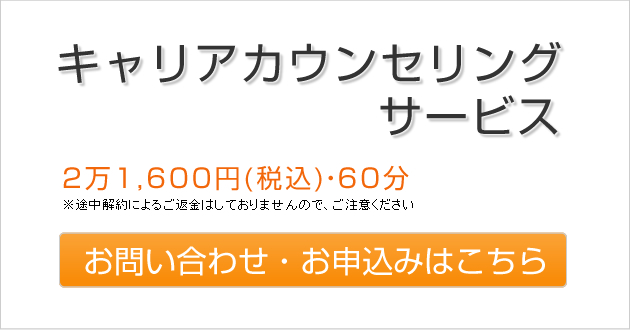 キャリアカウンセリング
サービス

2万1,600円(税込)･60分
※途中解約によるご返金はしておりませんので、ご注意ください

お問い合わせ・お申込みはこちら